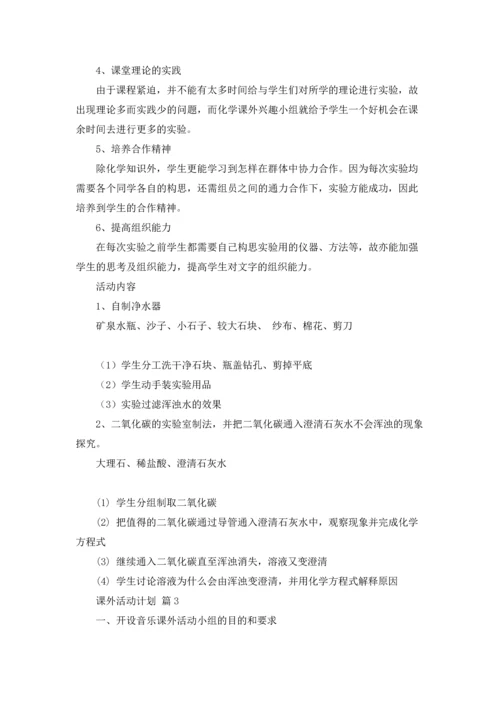 4、课堂理论的实践

由于课程紧迫，并不能有太多时间给与学生们对所学的理论进行实验，故出现理论多而实践少的问题，而化学课外兴趣小组就给予学生一个好机会在课余时间去进行更多的实验。

5、培养合作精神

除化学知识外，学生更能学习到怎样在群体中协力合作。因为每次实验均需要各个同学各自的构思，还需组员之间的通力合作下，实验方能成功，因此培养到学生的合作精神。

6、提高组织能力

在每次实验之前学生都需要自己构思实验用的仪器、方法等，故亦能加强学生的思考及组织能力，提高学生对文字的组织能力。

活动内容

1、自制净水器

矿泉水瓶、沙子、小石子、较大石块、 纱布、棉花、剪刀

（1）学生分工洗干净石块、瓶盖钻孔、剪掉平底

（2）学生动手装实验用品

（3）实验过滤浑浊水的效果

2、二氧化碳的实验室制法，并把二氧化碳通入澄清石灰水不会浑浊的现象探究。

大理石、稀盐酸、澄清石灰水

⑴ 学生分组制取二氧化碳

⑵ 把值得的二氧化碳通过导管通入澄清石灰水中，观察现象并完成化学方程式

⑶ 继续通入二氧化碳直至浑浊消失，溶液又变澄清

⑷ 学生讨论溶液为什么会由浑浊变澄清，并用化学方程式解释原因

课外活动计划 篇3

一、开设音乐课外活动小组的目的和要求